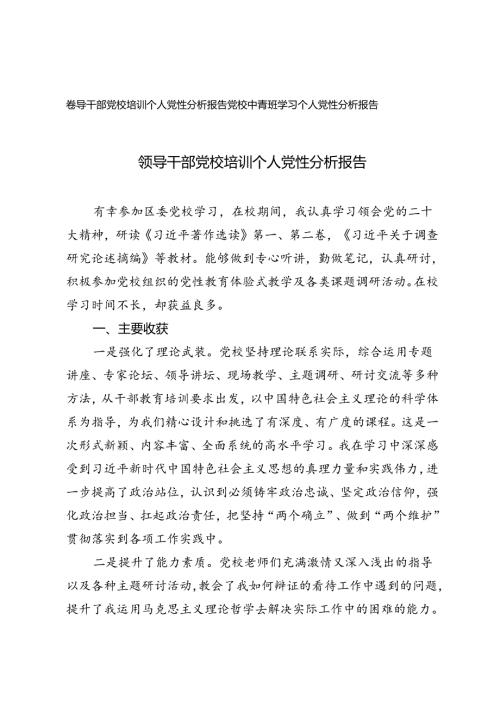 卷导干部党校培训个人党性分析报告党校中青班学习个人党性分析报告

领导干部党校培训个人党性分析报告

有幸参加区委党校学习，在校期间，我认真学习领会党的二十大精神，研读《习近平著作选读》第一、第二卷，《习近平关于调查研究论述摘编》等教材。能够做到专心听讲，勤做笔记，认真研讨，积极参加党校组织的党性教育体验式教学及各类课题调研活动。在校学习时间不长，却获益良多。

一、主要收获

一是强化了理论武装。党校坚持理论联系实际，综合运用专题讲座、专家论坛、领导讲坛、现场教学、主题调研、研讨交流等多种方法，从干部教育培训要求出发，以中国特色社会主义理论的科学体系为指导，为我们精心设计和挑选了有深度、有广度的课程。这是一次形式新颖、内容丰富、全面系统的高水平学习。我在学习中深深感受到习近平新时代中国特色社会主义思想的真理力量和实践伟力，进一步提高了政治站位，认识到必须铸牢政治忠诚、坚定政治信仰，强化政治担当、扛起政治责任，把坚持“两个确立”、做到“两个维护”贯彻落实到各项工作实践中。

二是提升了能力素质。党校老师们充满激情又深入浅出的指导以及各种主题研讨活动，教会了我如何辩证的看待工作中遇到的问题，提升了我运用马克思主义理论哲学去解决实际工作中的困难的能力。